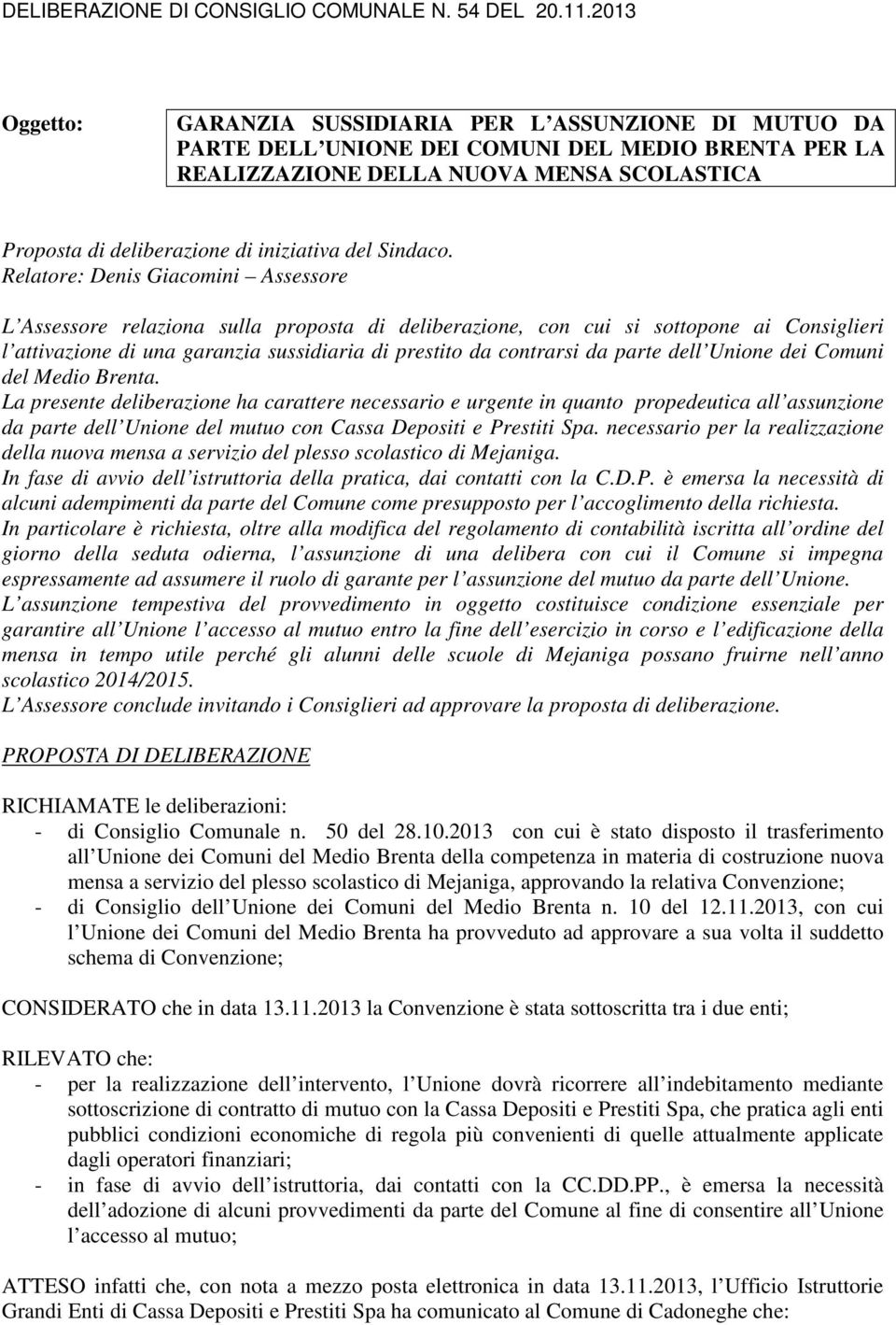 DELIBERAZIONE DI CONSIGLIO COMUNALE N. 54 DEL 20.11.2013

Oggetto: GARANZIA SUSSIDIARIA PER L ASSUNZIONE DI MUTUO DA PARTE DELL UNIONE DEI COMUNI DEL MEDIO BRENTA PER LA REALIZZAZIONE DELLA NUOVA MENSA SCOLASTICA

Proposta di deliberazione di iniziativa del Sindaco.
Relatore: Denis Giacomini – Assessore

L Assessore relaziona sulla proposta di deliberazione, con cui si sottopone ai Consiglieri l attivazione di una garanzia sussidiaria di prestito da contrarsi da parte dell Unione dei Comuni del Medio Brenta.
La presente deliberazione ha carattere necessario e urgente in quanto propedeutica all assunzione da parte dell Unione del mutuo con Cassa Depositi e Prestiti Spa. necessario per la realizzazione della nuova mensa a servizio del plesso scolastico di Mejaniga.
In fase di avvio dell istruttoria della pratica, dai contatti con la C.D.P. è emersa la necessità di alcuni adempimenti da parte del Comune come presupposto per l accoglimento della richiesta.
In particolare è richiesta, oltre alla modifica del regolamento di contabilità iscritta all ordine del giorno della seduta odierna, l assunzione di una delibera con cui il Comune si impegna espressamente ad assumere il ruolo di garante per l assunzione del mutuo da parte dell Unione.
L assunzione tempestiva del provvedimento in oggetto costituisce condizione essenziale per garantire all Unione l accesso al mutuo entro la fine dell esercizio in corso e l edificazione della mensa in tempo utile perché gli alunni delle scuole di Mejaniga possano fruirne nell anno scolastico 2014/2015.
L Assessore conclude invitando i Consiglieri ad approvare la proposta di deliberazione.

PROPOSTA DI DELIBERAZIONE

RICHIAMATE le deliberazioni:
- di Consiglio Comunale n. 50 del 28.10.2013 con cui è stato disposto il trasferimento all Unione dei Comuni del Medio Brenta della competenza in materia di costruzione nuova mensa a servizio del plesso scolastico di Mejaniga, approvando la relativa Convenzione;
- di Consiglio dell Unione dei Comuni del Medio Brenta n. 10 del 12.11.2013, con cui l Unione dei Comuni del Medio Brenta ha provveduto ad approvare a sua volta il suddetto schema di Convenzione;

CONSIDERATO che in data 13.11.2013 la Convenzione è stata sottoscritta tra i due enti;

RILEVATO che:
- per la realizzazione dell intervento, l Unione dovrà ricorrere all indebitamento mediante sottoscrizione di contratto di mutuo con la Cassa Depositi e Prestiti Spa, che pratica agli enti pubblici condizioni economiche di regola più convenienti di quelle attualmente applicate dagli operatori finanziari;
- in fase di avvio dell istruttoria, dai contatti con la CC.DD.PP., è emersa la necessità dell adozione di alcuni provvedimenti da parte del Comune al fine di consentire all Unione l accesso al mutuo;

ATTESO infatti che, con nota a mezzo posta elettronica in data 13.11.2013, l Ufficio Istruttorie Grandi Enti di Cassa Depositi e Prestiti Spa ha comunicato al Comune di Cadoneghe che: